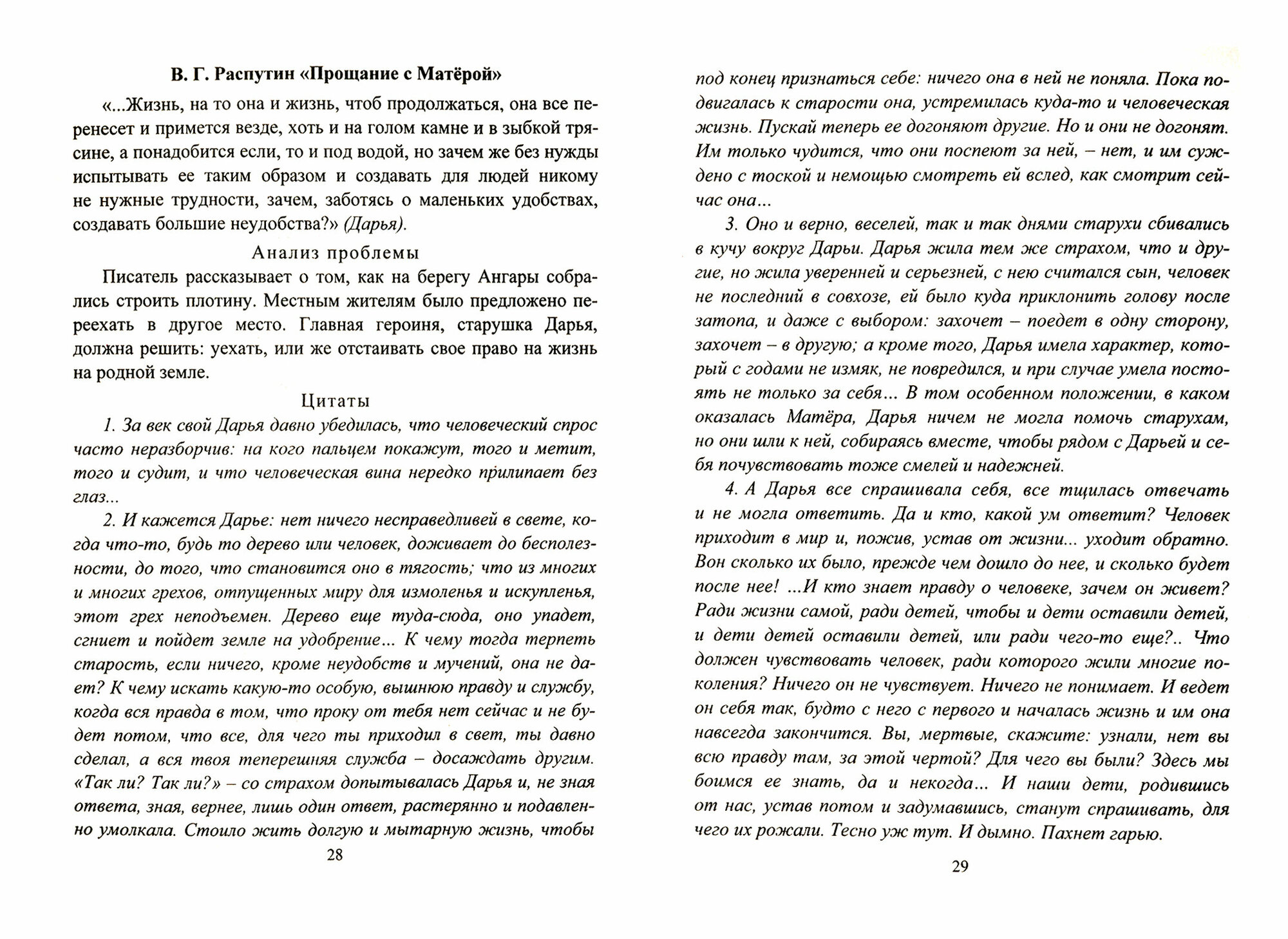 В. Г. Распутин «Прощание с Матёрой»

«...Жизнь, на то она и жизнь, чтоб продолжаться, она все перенесет и примется везде, хоть и на голом камне и в зыбкой трясине, а понадобится если, то и под водой, но зачем же без нужды испытывать ее таким образом и создавать для людей никому не нужные трудности, зачем, заботясь о маленьких удобствах, создавать большие неудобства?» (Дарья).

Анализ проблемы

Писатель рассказывает о том, как на берегу Ангары собрались строить плотину. Местным жителям было предложено переехать в другое место. Главная героиня, старушка Дарья, должна решить: уехать, или же отстаивать свое право на жизнь на родной земле.

Цитаты

1. За век свой Дарья давно убедилась, что человеческий спрос часто неразборчив: на кого пальцем покажут, того и метит, того и судит, и что человеческая вина нередко прилипает без глаз...

2. И кажется Дарье: нет ничего несправедливей в свете, когда что-то, будь то дерево или человек, доживает до бесполезности, до того, что становится оно в тягость; что из многих и многих грехов, отпущенных миру для измоленья и искупленья, этот грех неподъемен. Дерево еще туда-сюда, оно упадет, сгниет и пойдет земле на удобрение... К чему тогда терпеть старость, если ничего, кроме неудобств и мучений, она не дает? К чему искать какую-то особую, вышнюю правду и службу, когда вся правда в том, что проку от тебя нет сейчас и не будет потом, что все, для чего ты приходил в свет, ты давно сделал, а вся твоя теперешняя служба – досаждать другим. «Так ли? Так ли?» – со страхом допытывалась Дарья и, не зная ответа, зная, вернее, лишь один ответ, растерянно и подавленно умолкала. Стоило жить долгую и мытарную жизнь, чтобы

28

под конец признаться себе: ничего она в ней не поняла. Пока подвигалась к старости она, устремилась куда-то и человеческая жизнь. Пускай теперь ее догоняют другие. Но и они не догонят. Им только чудится, что они поспеют за ней, – нет, и им суждено с тоской и немощью смотреть ей вслед, как смотрит сейчас она...

3. Оно и верно, веселей, так и так днями старухи сбивались в кучу вокруг Дарьи. Дарья жила тем же страхом, что и другие, но жила уверенней и серьезней, с нею считался сын, человек не последний в совхозе, ей было куда приклонить голову после затопа, и даже с выбором: захочет – поедет в одну сторону, захочет – в другую; а кроме того, Дарья имела характер, который с годами не измяк, не повредился, и при случае умела постоять не только за себя... В том особенном положении, в каком оказалась Матёра, Дарья ничем не могла помочь старухам, но они шли к ней, собираясь вместе, чтобы рядом с Дарьей и себя почувствовать тоже смелей и надежней.

4. А Дарья все спрашивала себя, все тщилась отвечать и не могла ответить. Да и кто, какой ум ответит? Человек приходит в мир и, пожив, устав от жизни... уходит обратно. Вон сколько их было, прежде чем дошло до нее, и сколько будет после нее! ...И кто знает правду о человеке, зачем он живет? Ради жизни самой, ради детей, чтобы и дети оставили детей, и дети детей оставили детей, или ради чего-то еще?.. Что должен чувствовать человек, ради которого жили многие поколения? Ничего он не чувствует. Ничего не понимает. И ведет он себя так, будто с него с первого и началась жизнь и им она навсегда закончится. Вы, мертвые, скажите: узнали, нет вы всю правду там, за этой чертой? Для чего вы были? Здесь мы боимся ее знать, да и некогда... И наши дети, родившись от нас, устав потом и задумавшись, станут спрашивать, для чего их рожали. Тесно уж тут. И дымно. Пахнет гарью.

29